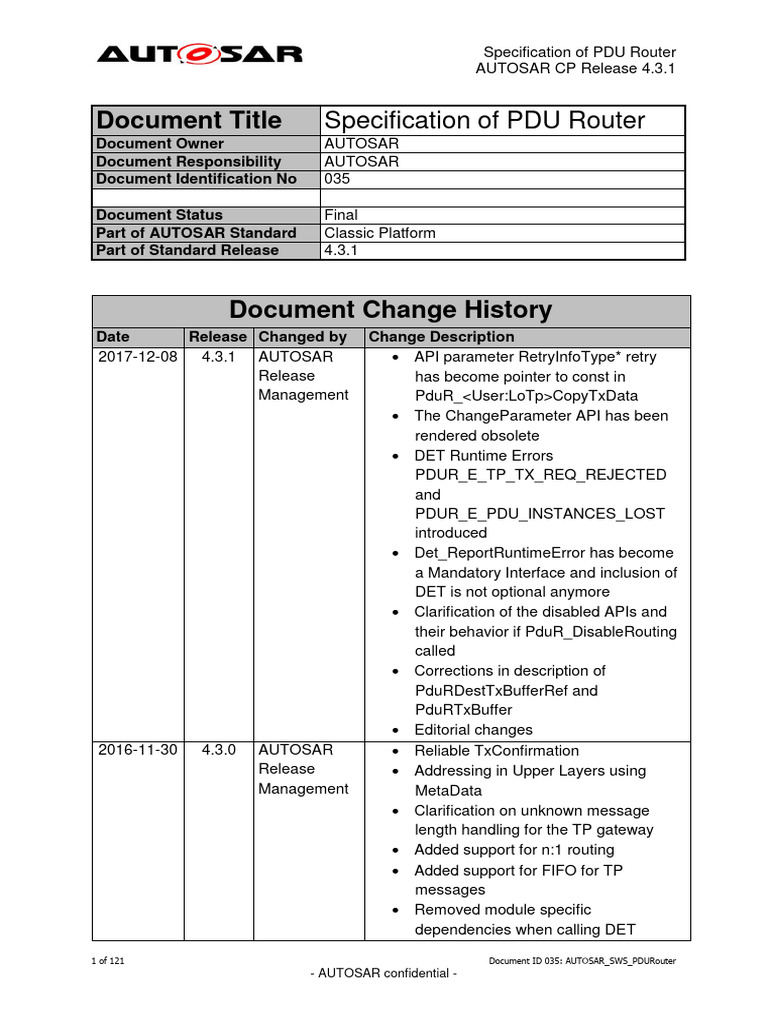 AUTOSAR

Specification of PDU Router
AUTOSAR CP Release 4.3.1

| Document Title | Specification of PDU Router |
|---|---|
| Document Owner | AUTOSAR |
| Document Responsibility | AUTOSAR |
| Document Identification No | 035 |
| | |
| Document Status | Final |
| Part of AUTOSAR Standard | Classic Platform |
| Part of Standard Release | 4.3.1 |

Document Change History

| Date | Release | Changed by | Change Description |
|---|---|---|---|
| 2017-12-08 | 4.3.1 | AUTOSAR Release Management | • API parameter RetryInfoType* retry has become pointer to const in PduR_<User:LoTp>CopyTxData • The ChangeParameter API has been rendered obsolete • DET Runtime Errors PDUR_E_TP_TX_REQ_REJECTED and PDUR_E_PDU_INSTANCES_LOST introduced • Det_ReportRuntimeError has become a Mandatory Interface and inclusion of DET is not optional anymore • Clarification of the disabled APIs and their behavior if PduR_DisableRouting called • Corrections in description of PduRDestTxBufferRef and PduRTxBuffer • Editorial changes |
| 2016-11-30 | 4.3.0 | AUTOSAR Release Management | • Reliable TxConfirmation • Addressing in Upper Layers using MetaData • Clarification on unknown message length handling for the TP gateway • Added support for n:1 routing • Added support for FIFO for TP messages • Removed module specific dependencies when calling DET |

1 of 121

Document ID 035: AUTOSAR_SWS_PDURouter

- AUTOSAR confidential -